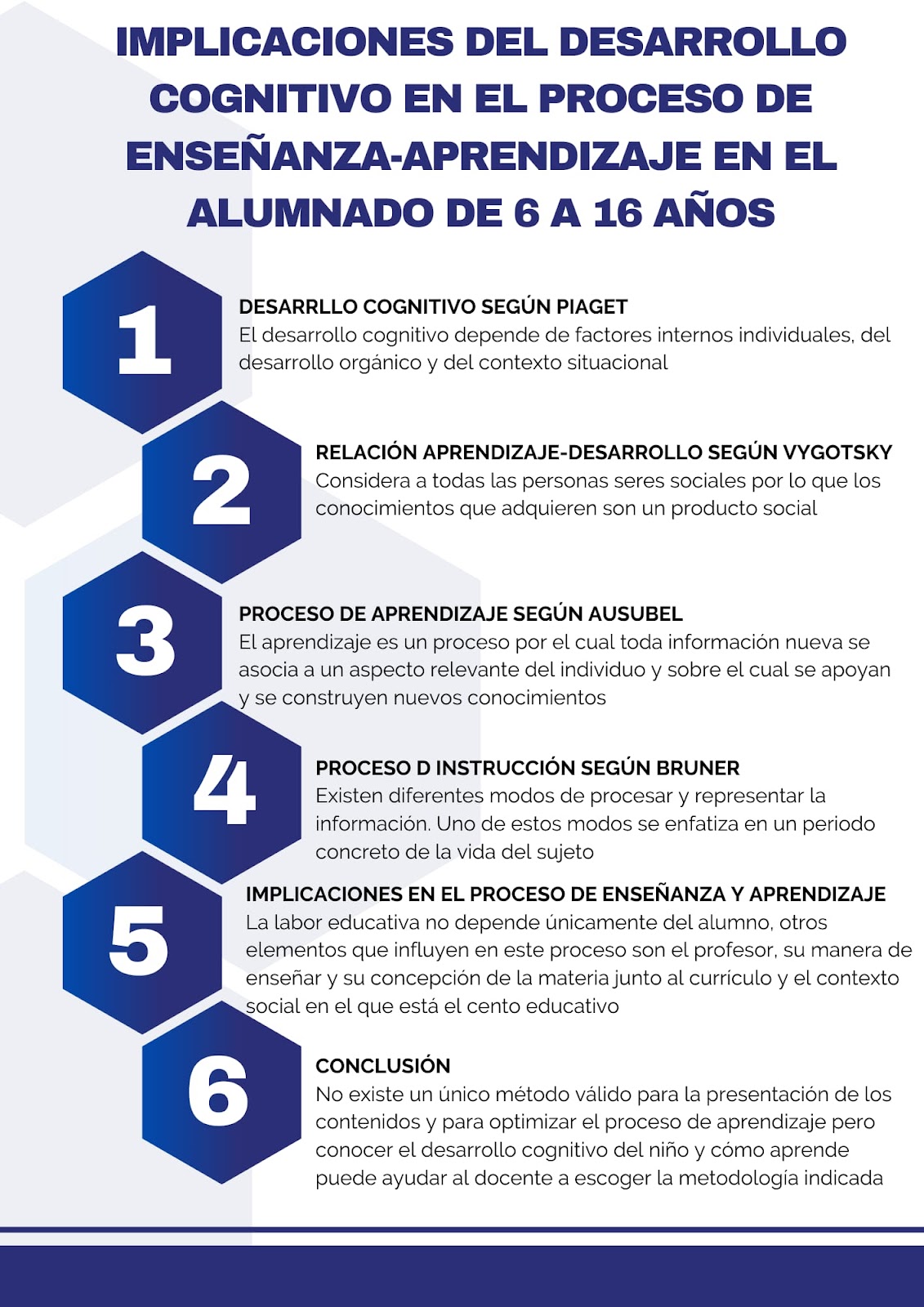 IMPLICACIONES DEL DESARROLLO COGNITIVO EN EL PROCESO DE ENSEÑANZA-APRENDIZAJE EN EL ALUMNADO DE 6 A 16 AÑOS

1

DESARRLLO COGNITIVO SEGÚN PIAGET
El desarrollo cognitivo depende de factores internos individuales, del desarrollo orgánico y del contexto situacional

2

RELACIÓN APRENDIZAJE-DESARROLLO SEGÚN VYGOTSKY
Considera a todas las personas seres sociales por lo que los conocimientos que adquieren son un producto social

3

PROCESO DE APRENDIZAJE SEGÚN AUSUBEL
El aprendizaje es un proceso por el cual toda información nueva se asocia a un aspecto relevante del individuo y sobre el cual se apoyan y se construyen nuevos conocimientos

4

PROCESO D INSTRUCCIÓN SEGÚN BRUNER
Existen diferentes modos de procesar y representar la información. Uno de estos modos se enfatiza en un periodo concreto de la vida del sujeto

5

IMPLICACIONES EN EL PROCESO DE ENSEÑANZA Y APRENDIZAJE
La labor educativa no depende únicamente del alumno, otros elementos que influyen en este proceso son el profesor, su manera de enseñar y su concepción de la materia junto al currículo y el contexto social en el que está el cento educativo

6

CONCLUSIÓN
No existe un único método válido para la presentación de los contenidos y para optimizar el proceso de aprendizaje pero conocer el desarrollo cognitivo del niño y cómo aprende puede ayudar al docente a escoger la metodología indicada